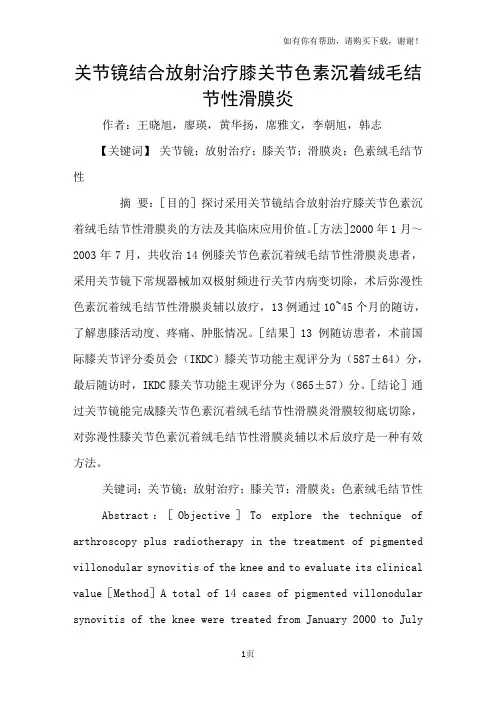 如有你有帮助，请购买下载，谢谢！

关节镜结合放射治疗膝关节色素沉着绒毛结节性滑膜炎

作者：王晓旭，廖瑛，黄华扬，席雅文，李朝旭，韩志

【关键词】 关节镜；放射治疗；膝关节；滑膜炎；色素绒毛结节性

摘 要：[目的] 探讨采用关节镜结合放射治疗膝关节色素沉着绒毛结节性滑膜炎的方法及其临床应用价值。[方法]2000 年 1 月～2003 年 7 月，共收治 14 例膝关节色素沉着绒毛结节性滑膜炎患者，采用关节镜下常规器械加双极射频进行关节内病变切除，术后弥漫性色素沉着绒毛结节性滑膜炎辅以放疗，13 例通过 10~45 个月的随访，了解患膝活动度、疼痛、肿胀情况。[结果] 13 例随访患者，术前国际膝关节评分委员会（IKDC）膝关节功能主观评分为（587±64）分，最后随访时，IKDC 膝关节功能主观评分为（865±57）分。[结论] 通过关节镜能完成膝关节色素沉着绒毛结节性滑膜炎滑膜较彻底切除，对弥漫性膝关节色素沉着绒毛结节性滑膜炎辅以术后放疗是一种有效方法。

关键词：关节镜；放射治疗；膝关节；滑膜炎；色素绒毛结节性

Abstract：[ Objective ] To explore the technique of arthroscopy plus radiotherapy in the treatment of pigmented villonodular synovitis of the knee and to evaluate its clinical value [Method] A total of 14 cases of pigmented villonodular synovitis of the knee were treated from January 2000 to July

1页